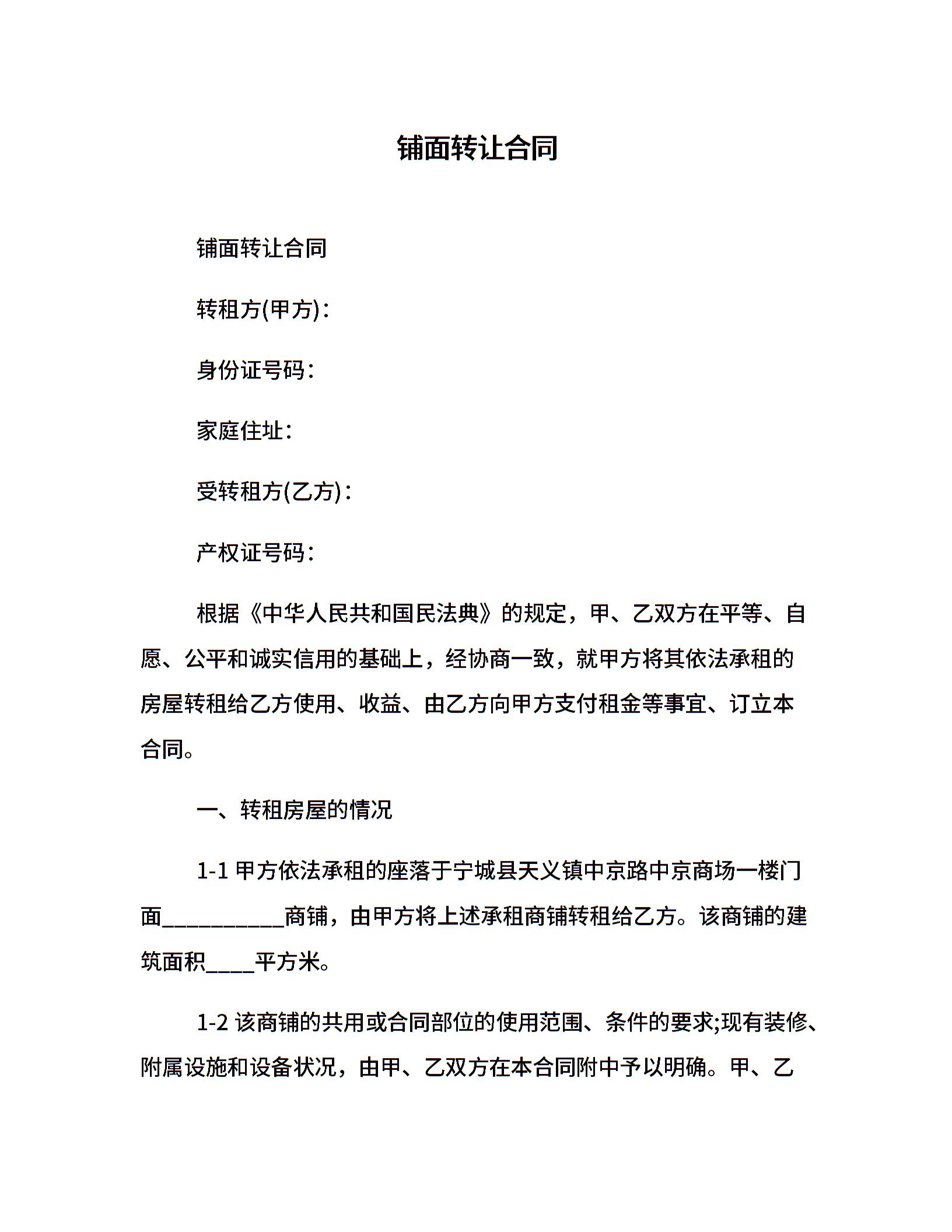 铺面转让合同

铺面转让合同

转租方(甲方)：

身份证号码：

家庭住址：

受转租方(乙方)：

产权证号码：

根据《中华人民共和国民法典》的规定，甲、乙双方在平等、自愿、公平和诚实信用的基础上，经协商一致，就甲方将其依法承租的房屋转租给乙方使用、收益、由乙方向甲方支付租金等事宜、订立本合同。

一、转租房屋的情况

1-1 甲方依法承租的座落于宁城县天义镇中京路中京商场一楼门面___________商铺，由甲方将上述承租商铺转租给乙方。该商铺的建筑面积____平方米。

1-2 该商铺的共用或合同部位的使用范围、条件的要求;现有装修、附属设施和设备状况，由甲、乙双方在本合同附中予以明确。甲、乙